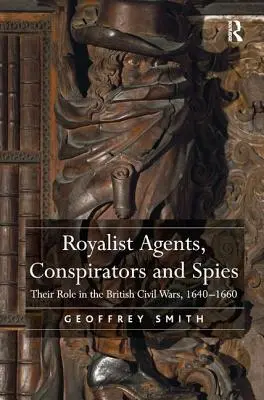 R

Royalist Agents, Conspirators and Spies

Their Role in the British Civil Wars, 1640–1660

GEOFFREY SMITH